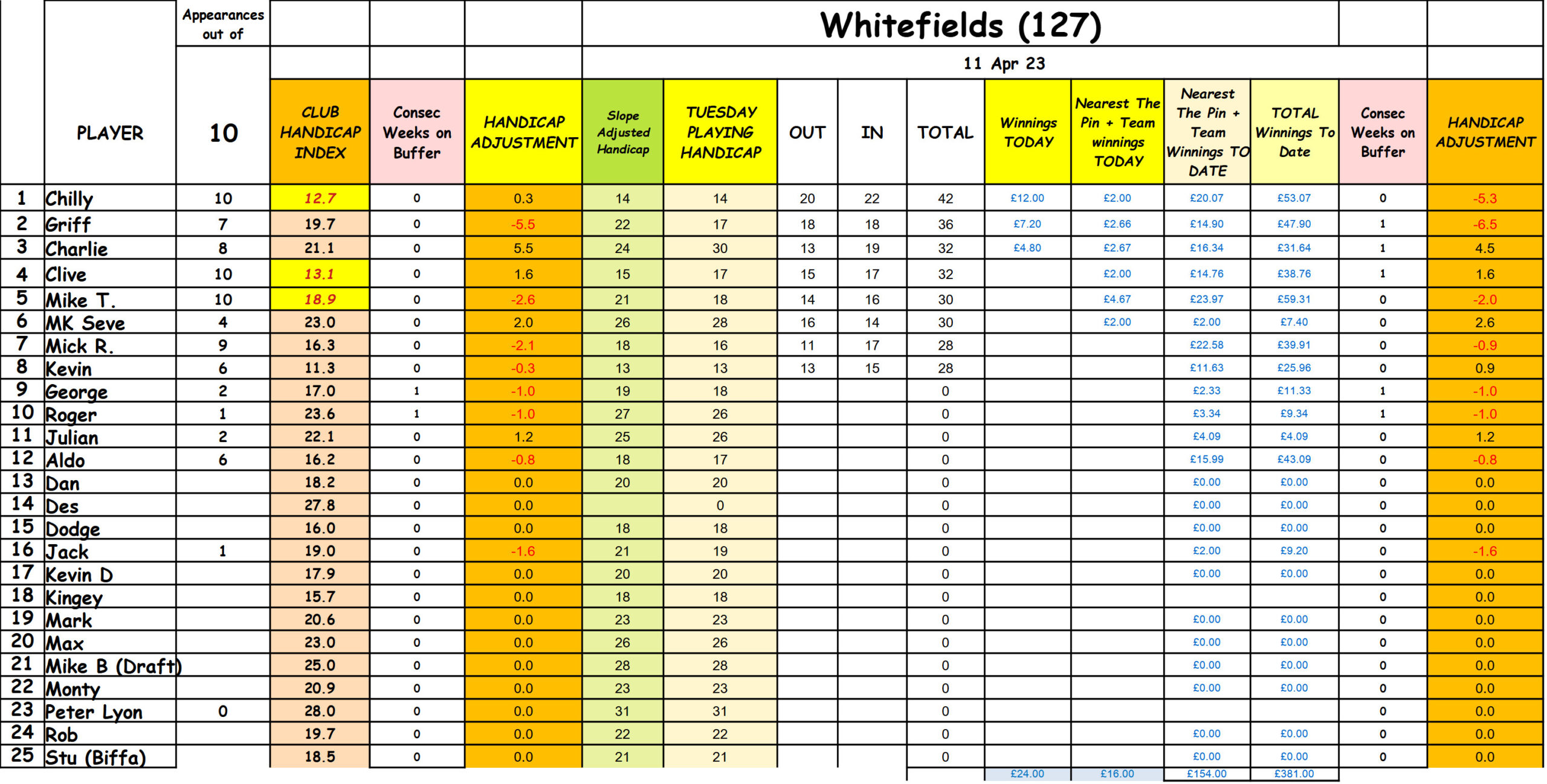 Whitefields (127)

11 Apr 23

| | PLAYER | Appearances out of 10 | CLUB HANDICAP INDEX | Consec Weeks on Buffer | HANDICAP ADJUSTMENT | Slope Adjusted Handicap | TUESDAY PLAYING HANDICAP | OUT | IN | TOTAL | Winnings TODAY | Nearest The Pin + Team winnings TODAY | Nearest The Pin + Team Winnings TO DATE | TOTAL Winnings To Date | Consec Weeks on Buffer | HANDICAP ADJUSTMENT |
|---|---|---|---|---|---|---|---|---|---|---|---|---|---|---|---|---|
| 1 | Chilly | 10 | 12.7 | 0 | 0.3 | 14 | 14 | 20 | 22 | 42 | £12.00 | £2.00 | £20.07 | £53.07 | 0 | -5.3 |
| 2 | Griff | 7 | 19.7 | 0 | -5.5 | 22 | 17 | 18 | 18 | 36 | £7.20 | £2.66 | £14.90 | £47.90 | 1 | -6.5 |
| 3 | Charlie | 8 | 21.1 | 0 | 5.5 | 24 | 30 | 13 | 19 | 32 | £4.80 | £2.67 | £16.34 | £31.64 | 1 | 4.5 |
| 4 | Clive | 10 | 13.1 | 0 | 1.6 | 15 | 17 | 15 | 17 | 32 | | £2.00 | £14.76 | £38.76 | 1 | 1.6 |
| 5 | Mike T. | 10 | 18.9 | 0 | -2.6 | 21 | 18 | 14 | 16 | 30 | | £4.67 | £23.97 | £59.31 | 0 | -2.0 |
| 6 | MK Seve | 4 | 23.0 | 0 | 2.0 | 26 | 28 | 16 | 14 | 30 | | £2.00 | £2.00 | £7.40 | 0 | 2.6 |
| 7 | Mick R. | 9 | 16.3 | 0 | -2.1 | 18 | 16 | 11 | 17 | 28 | | | £22.58 | £39.91 | 0 | -0.9 |
| 8 | Kevin | 6 | 11.3 | 0 | -0.3 | 13 | 13 | 13 | 15 | 28 | | | £11.63 | £25.96 | 0 | 0.9 |
| 9 | George | 2 | 17.0 | 1 | -1.0 | 19 | 18 | | | 0 | | | £2.33 | £11.33 | 1 | -1.0 |
| 10 | Roger | 1 | 23.6 | 1 | -1.0 | 27 | 26 | | | 0 | | | £3.34 | £9.34 | 1 | -1.0 |
| 11 | Julian | 2 | 22.1 | 0 | 1.2 | 25 | 26 | | | 0 | | | £4.09 | £4.09 | 0 | 1.2 |
| 12 | Aldo | 6 | 16.2 | 0 | -0.8 | 18 | 17 | | | 0 | | | £15.99 | £43.09 | 0 | -0.8 |
| 13 | Dan | | 18.2 | 0 | 0.0 | 20 | 20 | | | 0 | | | £0.00 | £0.00 | 0 | 0.0 |
| 14 | Des | | 27.8 | 0 | 0.0 | | 0 | | | 0 | | | £0.00 | £0.00 | 0 | 0.0 |
| 15 | Dodge | | 16.0 | 0 | 0.0 | 18 | 18 | | | 0 | | | £0.00 | £0.00 | 0 | 0.0 |
| 16 | Jack | 1 | 19.0 | 0 | -1.6 | 21 | 19 | | | 0 | | | £2.00 | £9.20 | 0 | -1.6 |
| 17 | Kevin D | | 17.9 | 0 | 0.0 | 20 | 20 | | | 0 | | | £0.00 | £0.00 | 0 | 0.0 |
| 18 | Kingey | | 15.7 | 0 | 0.0 | 18 | 18 | | | 0 | | | | | 0 | 0.0 |
| 19 | Mark | | 20.6 | 0 | 0.0 | 23 | 23 | | | 0 | | | £0.00 | £0.00 | 0 | 0.0 |
| 20 | Max | | 23.0 | 0 | 0.0 | 26 | 26 | | | 0 | | | £0.00 | £0.00 | 0 | 0.0 |
| 21 | Mike B (Draft) | | 25.0 | 0 | 0.0 | 28 | 28 | | | 0 | | | £0.00 | £0.00 | 0 | 0.0 |
| 22 | Monty | | 20.9 | 0 | 0.0 | 23 | 23 | | | 0 | | | £0.00 | £0.00 | 0 | 0.0 |
| 23 | Peter Lyon | 0 | 28.0 | 0 | 0.0 | 31 | 31 | | | 0 | | | | | 0 | 0.0 |
| 24 | Rob | | 19.7 | 0 | 0.0 | 22 | 22 | | | 0 | | | £0.00 | £0.00 | 0 | 0.0 |
| 25 | Stu (Biffa) | | 18.5 | 0 | 0.0 | 21 | 21 | | | 0 | | | £0.00 | £0.00 | 0 | 0.0 |
| | | | | | | | | | | | £24.00 | £16.00 | £154.00 | £381.00 | | |